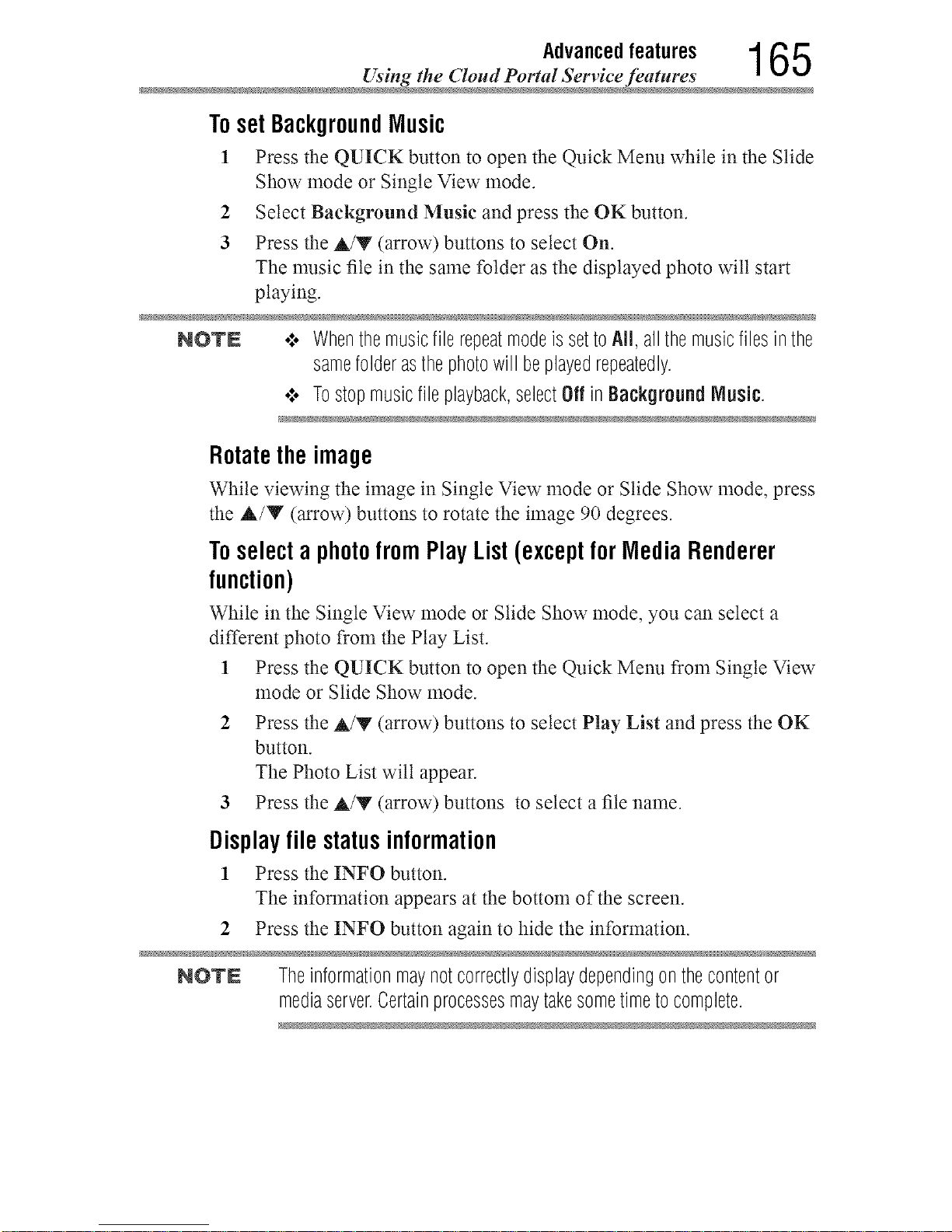 Advanced features
Using the Cloud Portal Service features
165

To set Background Music

1 Press the QUICK button to open the Quick Menu while in the Slide Show mode or Single View mode.

2 Select Background Music and press the OK button.

3 Press the ▲/▼ (arrow) buttons to select On.
The music file in the same folder as the displayed photo will start playing.

NOTE ❖ When the music file repeat mode is set to All, all the music files in the same folder as the photo will be played repeatedly.

❖ To stop music file playback, select Off in Background Music.

Rotate the image

While viewing the image in Single View mode or Slide Show mode, press the ▲/▼ (arrow) buttons to rotate the image 90 degrees.

To select a photo from Play List (except for Media Renderer function)

While in the Single View mode or Slide Show mode, you can select a different photo from the Play List.

1 Press the QUICK button to open the Quick Menu from Single View mode or Slide Show mode.

2 Press the ▲/▼ (arrow) buttons to select Play List and press the OK button.
The Photo List will appear.

3 Press the ▲/▼ (arrow) buttons to select a file name.

Display file status information

1 Press the INFO button.
The information appears at the bottom of the screen.

2 Press the INFO button again to hide the information.

NOTE The information may not correctly display depending on the content or media server. Certain processes may take some time to complete.